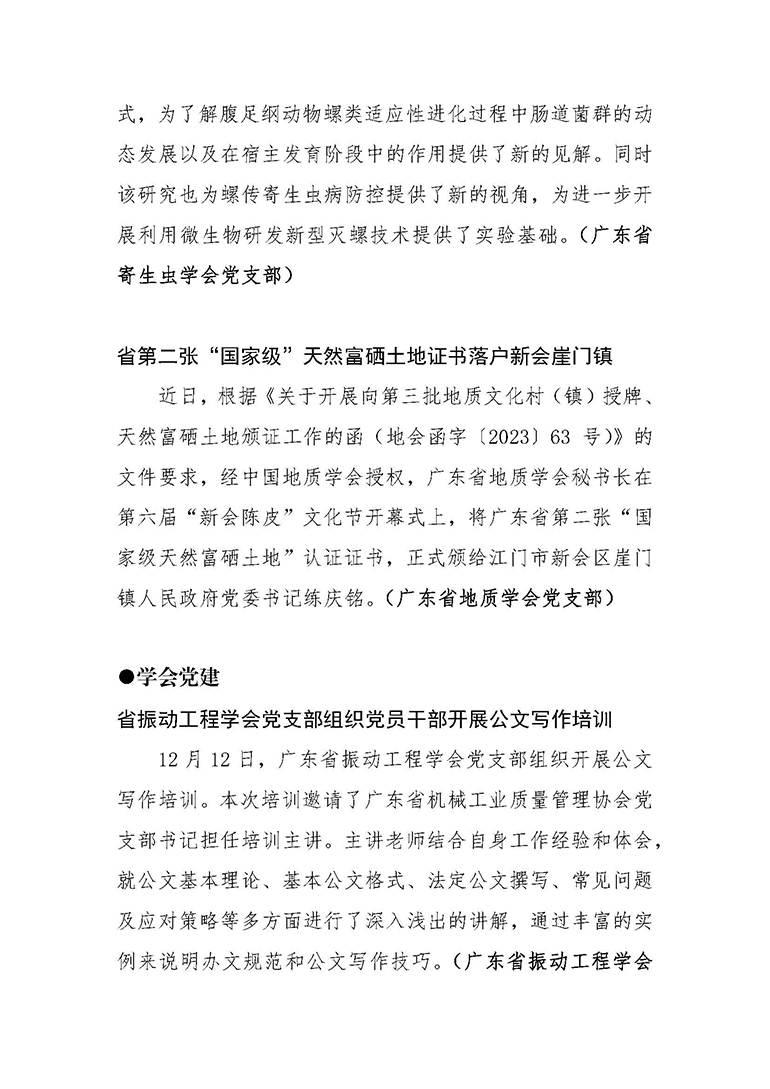 式，为了解腹足纲动物螺类适应性进化过程中肠道菌群的动态发展以及在宿主发育阶段中的作用提供了新的见解。同时该研究也为螺传寄生虫病防控提供了新的视角，为进一步开展利用微生物研发新型灭螺技术提供了实验基础。（广东省寄生虫学会党支部）

省第二张“国家级”天然富硒土地证书落户新会崖门镇

近日，根据《关于开展向第三批地质文化村（镇）授牌、天然富硒土地颁证工作的函（地会函字〔2023〕63 号）》的文件要求，经中国地质学会授权，广东省地质学会秘书长在第六届“新会陈皮”文化节开幕式上，将广东省第二张“国家级天然富硒土地”认证证书，正式颁给江门市新会区崖门镇人民政府党委书记练庆铭。（广东省地质学会党支部）

●学会党建

省振动工程学会党支部组织党员干部开展公文写作培训

12 月 12 日，广东省振动工程学会党支部组织开展公文写作培训。本次培训邀请了广东省机械工业质量管理协会党支部书记担任培训主讲。主讲老师结合自身工作经验和体会，就公文基本理论、基本公文格式、法定公文撰写、常见问题及应对策略等多方面进行了深入浅出的讲解，通过丰富的实例来说明办文规范和公文写作技巧。（广东省振动工程学会